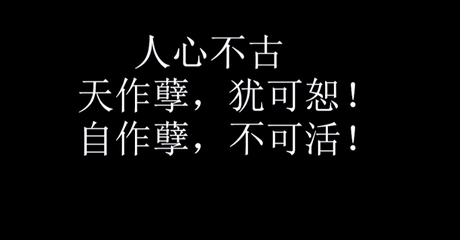 人心不古
天作孽，犹可恕！
自作孽，不可活！